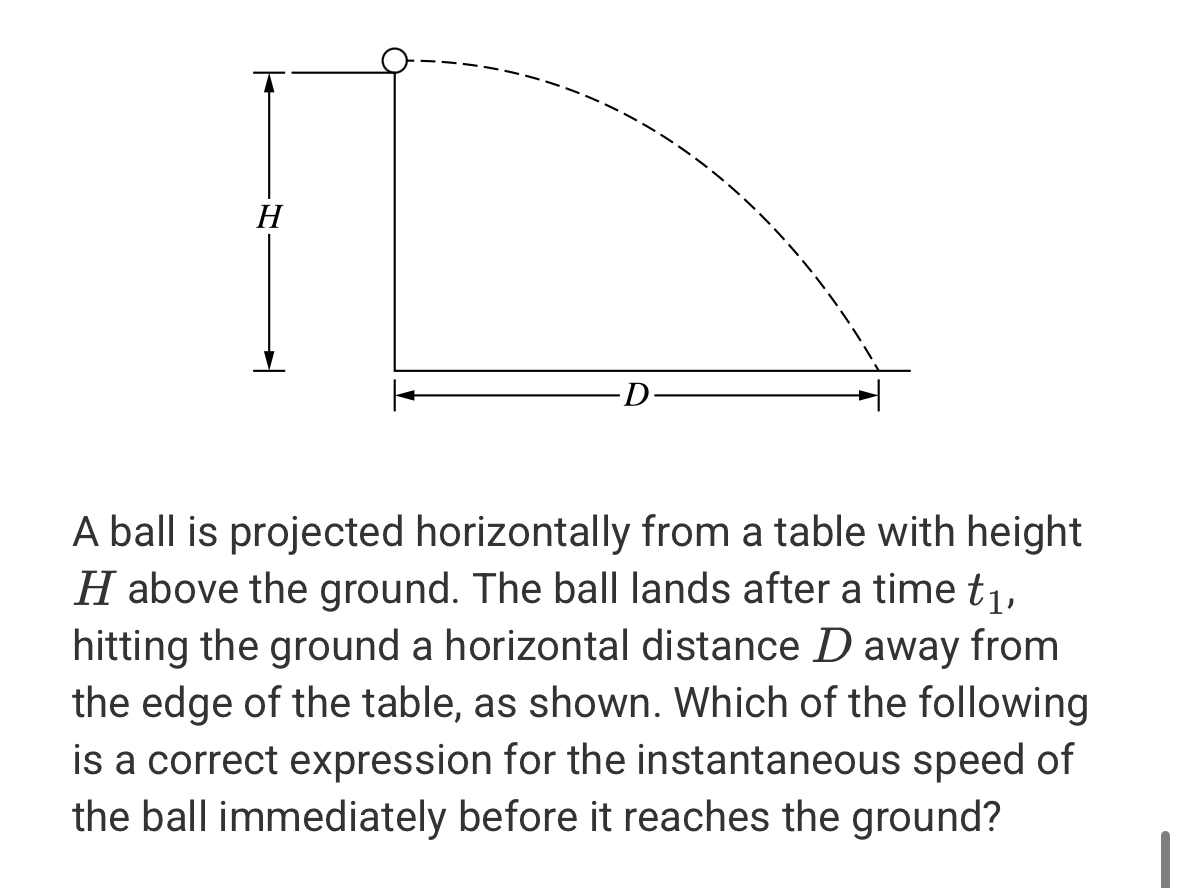 $H$

$D$

A ball is projected horizontally from a table with height $H$ above the ground. The ball lands after a time $t_1$, hitting the ground a horizontal distance $D$ away from the edge of the table, as shown. Which of the following is a correct expression for the instantaneous speed of the ball immediately before it reaches the ground?